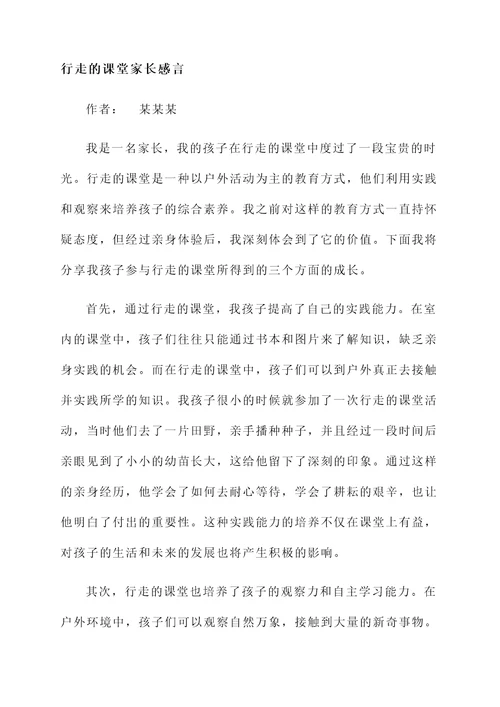 行走的课堂家长感言

作者： 某某某

我是一名家长，我的孩子在行走的课堂中度过了一段宝贵的时光。行走的课堂是一种以户外活动为主的教育方式，他们利用实践和观察来培养孩子的综合素养。我之前对这样的教育方式一直持怀疑态度，但经过亲身体验后，我深刻体会到了它的价值。下面我将分享我孩子参与行走的课堂所得到的三个方面的成长。

首先，通过行走的课堂，我孩子提高了自己的实践能力。在室内的课堂中，孩子们往往只能通过书本和图片来了解知识，缺乏亲身实践的机会。而在行走的课堂中，孩子们可以到户外真正去接触并实践所学的知识。我孩子很小的时候就参加了一次行走的课堂活动，当时他们去了一片田野，亲手播种种子，并且经过一段时间后亲眼见到了小小的幼苗长大，这给他留下了深刻的印象。通过这样的亲身经历，他学会了如何去耐心等待，学会了耕耘的艰辛，也让他明白了付出的重要性。这种实践能力的培养不仅在课堂上有益，对孩子的生活和未来的发展也将产生积极的影响。

其次，行走的课堂也培养了孩子的观察力和自主学习能力。在户外环境中，孩子们可以观察自然万象，接触到大量的新奇事物。